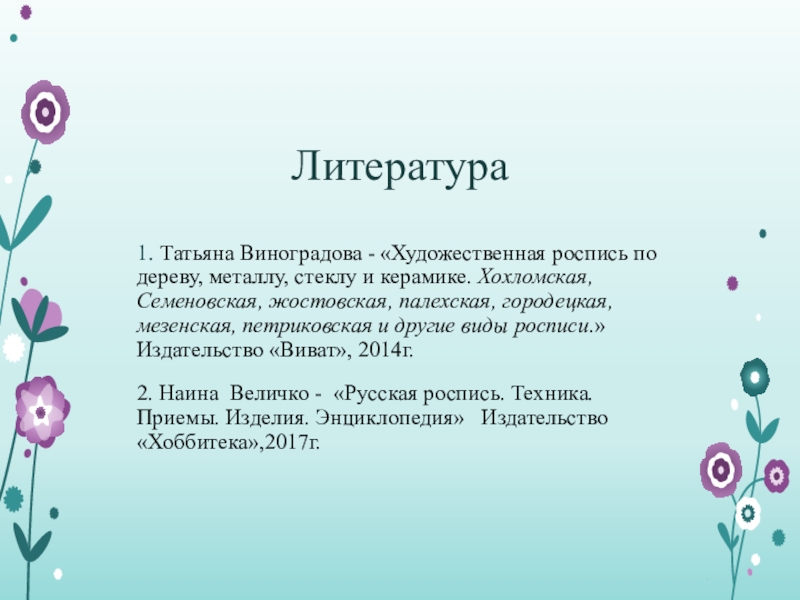 Литература

1. Татьяна Виноградова - «Художественная роспись по дереву, металлу, стеклу и керамике. Хохломская, Семеновская, жостовская, палехская, городецкая, мезенская, петриковская и другие виды росписи.» Издательство «Виват», 2014г.

2. Наина Величко - «Русская роспись. Техника. Приемы. Изделия. Энциклопедия» Издательство «Хоббитека»,2017г.